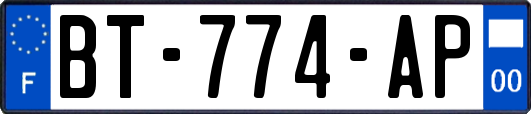 F

BT-774-AP

00